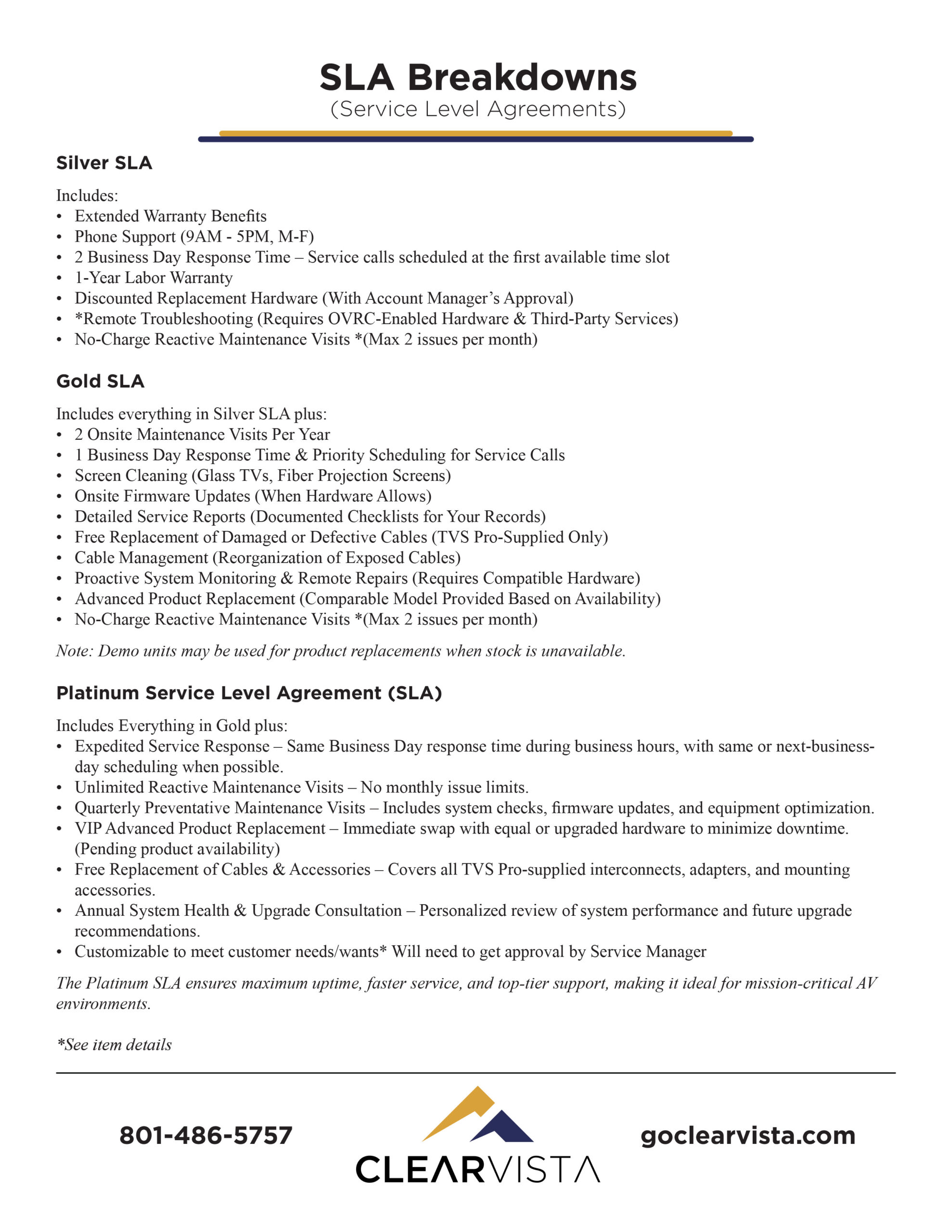 SLA Breakdowns
(Service Level Agreements)

Silver SLA

Includes:
• Extended Warranty Benefits
• Phone Support (9AM - 5PM, M-F)
• 2 Business Day Response Time – Service calls scheduled at the first available time slot
• 1-Year Labor Warranty
• Discounted Replacement Hardware (With Account Manager's Approval)
• *Remote Troubleshooting (Requires OVRC-Enabled Hardware & Third-Party Services)
• No-Charge Reactive Maintenance Visits *(Max 2 issues per month)

Gold SLA

Includes everything in Silver SLA plus:
• 2 Onsite Maintenance Visits Per Year
• 1 Business Day Response Time & Priority Scheduling for Service Calls
• Screen Cleaning (Glass TVs, Fiber Projection Screens)
• Onsite Firmware Updates (When Hardware Allows)
• Detailed Service Reports (Documented Checklists for Your Records)
• Free Replacement of Damaged or Defective Cables (TVS Pro-Supplied Only)
• Cable Management (Reorganization of Exposed Cables)
• Proactive System Monitoring & Remote Repairs (Requires Compatible Hardware)
• Advanced Product Replacement (Comparable Model Provided Based on Availability)
• No-Charge Reactive Maintenance Visits *(Max 2 issues per month)

Note: Demo units may be used for product replacements when stock is unavailable.

Platinum Service Level Agreement (SLA)

Includes Everything in Gold plus:
• Expedited Service Response – Same Business Day response time during business hours, with same or next-business-day scheduling when possible.
• Unlimited Reactive Maintenance Visits – No monthly issue limits.
• Quarterly Preventative Maintenance Visits – Includes system checks, firmware updates, and equipment optimization.
• VIP Advanced Product Replacement – Immediate swap with equal or upgraded hardware to minimize downtime. (Pending product availability)
• Free Replacement of Cables & Accessories – Covers all TVS Pro-supplied interconnects, adapters, and mounting accessories.
• Annual System Health & Upgrade Consultation – Personalized review of system performance and future upgrade recommendations.
• Customizable to meet customer needs/wants* Will need to get approval by Service Manager

The Platinum SLA ensures maximum uptime, faster service, and top-tier support, making it ideal for mission-critical AV environments.

*See item details

801-486-5757
CLEARVISTA
goclearvista.com